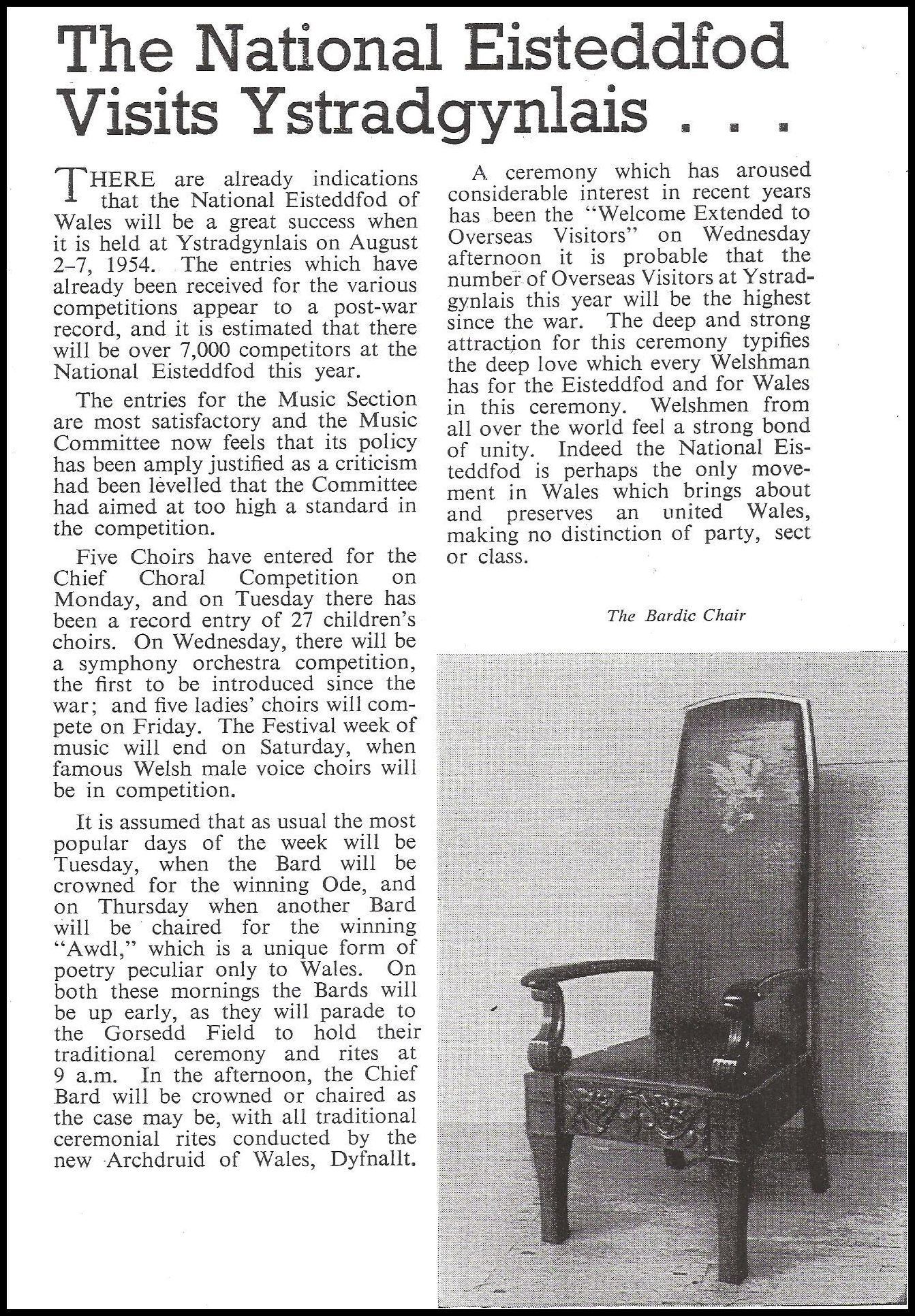 The National Eisteddfod Visits Ystradgynlais . . .

THERE are already indications that the National Eisteddfod of Wales will be a great success when it is held at Ystradgynlais on August 2–7, 1954. The entries which have already been received for the various competitions appear to a post-war record, and it is estimated that there will be over 7,000 competitors at the National Eisteddfod this year.

The entries for the Music Section are most satisfactory and the Music Committee now feels that its policy has been amply justified as a criticism had been levelled that the Committee had aimed at too high a standard in the competition.

Five Choirs have entered for the Chief Choral Competition on Monday, and on Tuesday there has been a record entry of 27 children's choirs. On Wednesday, there will be a symphony orchestra competition, the first to be introduced since the war; and five ladies' choirs will compete on Friday. The Festival week of music will end on Saturday, when famous Welsh male voice choirs will be in competition.

It is assumed that as usual the most popular days of the week will be Tuesday, when the Bard will be crowned for the winning Ode, and on Thursday when another Bard will be chaired for the winning "Awdl," which is a unique form of poetry peculiar only to Wales. On both these mornings the Bards will be up early, as they will parade to the Gorsedd Field to hold their traditional ceremony and rites at 9 a.m. In the afternoon, the Chief Bard will be crowned or chaired as the case may be, with all traditional ceremonial rites conducted by the new Archdruid of Wales, Dyfnallt.

A ceremony which has aroused considerable interest in recent years has been the "Welcome Extended to Overseas Visitors" on Wednesday afternoon it is probable that the number of Overseas Visitors at Ystradgynlais this year will be the highest since the war. The deep and strong attraction for this ceremony typifies the deep love which every Welshman has for the Eisteddfod and for Wales in this ceremony. Welshmen from all over the world feel a strong bond of unity. Indeed the National Eisteddfod is perhaps the only movement in Wales which brings about and preserves an united Wales, making no distinction of party, sect or class.

The Bardic Chair